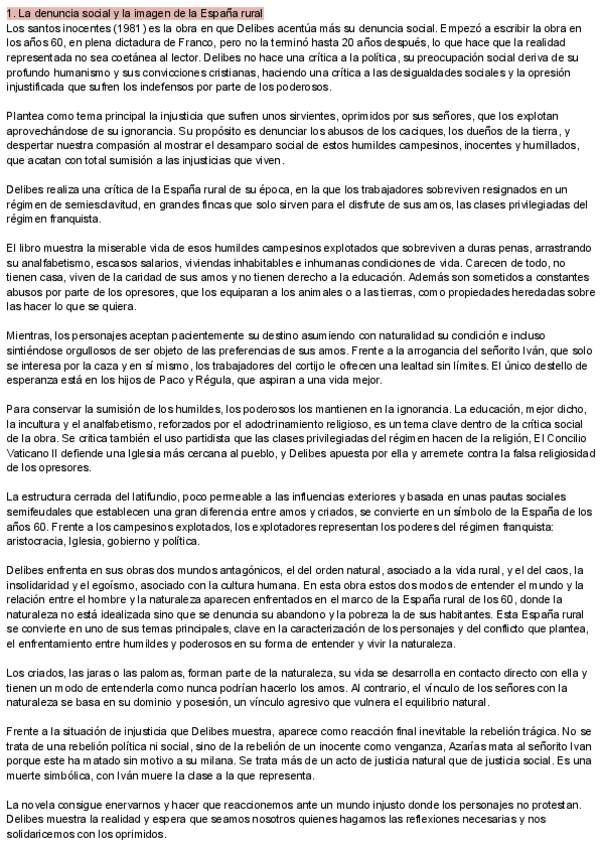 1. La denuncia social y la imagen de la España rural
Los santos inocentes (1981) es la obra en que Delibes acentúa más su denuncia social. Empezó a escribir la obra en los años 60, en plena dictadura de Franco, pero no la terminó hasta 20 años después, lo que hace que la realidad representada no sea coetánea al lector. Delibes no hace una crítica a la política, su preocupación social deriva de su profundo humanismo y sus convicciones cristianas, haciendo una crítica a las desigualdades sociales y la opresión injustificada que sufren los indefensos por parte de los poderosos.

Plantea como tema principal la injusticia que sufren unos sirvientes, oprimidos por sus señores, que los explotan aprovechándose de su ignorancia. Su propósito es denunciar los abusos de los caciques, los dueños de la tierra, y despertar nuestra compasión al mostrar el desamparo social de estos humildes campesinos, inocentes y humillados, que acatan con total sumisión a las injusticias que viven.

Delibes realiza una crítica de la España rural de su época, en la que los trabajadores sobreviven resignados en un régimen de semiesclavitud, en grandes fincas que solo sirven para el disfrute de sus amos, las clases privilegiadas del régimen franquista.

El libro muestra la miserable vida de esos humildes campesinos explotados que sobreviven a duras penas, arrastrando su analfabetismo, escasos salarios, viviendas inhabitables e inhumanas condiciones de vida. Carecen de todo, no tienen casa, viven de la caridad de sus amos y no tienen derecho a la educación. Además son sometidos a constantes abusos por parte de los opresores, que los equiparan a los animales o a las tierras, como propiedades heredadas sobre las hacer lo que se quiera.

Mientras, los personajes aceptan pacientemente su destino asumiendo con naturalidad su condición e incluso sintiéndose orgullosos de ser objeto de las preferencias de sus amos. Frente a la arrogancia del señorito Iván, que solo se interesa por la caza y en sí mismo, los trabajadores del cortijo le ofrecen una lealtad sin límites. El único destello de esperanza está en los hijos de Paco y Régula, que aspiran a una vida mejor.

Para conservar la sumisión de los humildes, los poderosos los mantienen en la ignorancia. La educación, mejor dicho, la incultura y el analfabetismo, reforzados por el adoctrinamiento religioso, es un tema clave dentro de la crítica social de la obra. Se critica también el uso partidista que las clases privilegiadas del régimen hacen de la religión, El Concilio Vaticano II defiende una Iglesia más cercana al pueblo, y Delibes apuesta por ella y arremete contra la falsa religiosidad de los opresores.

La estructura cerrada del latifundio, poco permeable a las influencias exteriores y basada en unas pautas sociales semifeudales que establecen una gran diferencia entre amos y criados, se convierte en un símbolo de la España de los años 60. Frente a los campesinos explotados, los explotadores representan los poderes del régimen franquista: aristocracia, Iglesia, gobierno y política.

Delibes enfrenta en sus obras dos mundos antagónicos, el del orden natural, asociado a la vida rural, y el del caos, la insolidaridad y el egoísmo, asociado con la cultura humana. En esta obra estos dos modos de entender el mundo y la relación entre el hombre y la naturaleza aparecen enfrentados en el marco de la España rural de los 60, donde la naturaleza no está idealizada sino que se denuncia su abandono y la pobreza la de sus habitantes. Esta España rural se convierte en uno de sus temas principales, clave en la caracterización de los personajes y del conflicto que plantea, el enfrentamiento entre humildes y poderosos en su forma de entender y vivir la naturaleza.

Los criados, las jaras o las palomas, forman parte de la naturaleza, su vida se desarrolla en contacto directo con ella y tienen un modo de entenderla como nunca podrían hacerlo los amos. Al contrario, el vínculo de los señores con la naturaleza se basa en su dominio y posesión, un vínculo agresivo que vulnera el equilibrio natural.

Frente a la situación de injusticia que Delibes muestra, aparece como reacción final inevitable la rebelión trágica. No se trata de una rebelión política ni social, sino de la rebelión de un inocente como venganza, Azarías mata al señorito Ivan porque este ha matado sin motivo a su milana. Se trata más de un acto de justicia natural que de justicia social. Es una muerte simbólica, con Iván muere la clase a la que representa.

La novela consigue enervarnos y hacer que reaccionemos ante un mundo injusto donde los personajes no protestan. Delibes muestra la realidad y espera que seamos nosotros quienes hagamos las reflexiones necesarias y nos solidaricemos con los oprimidos.